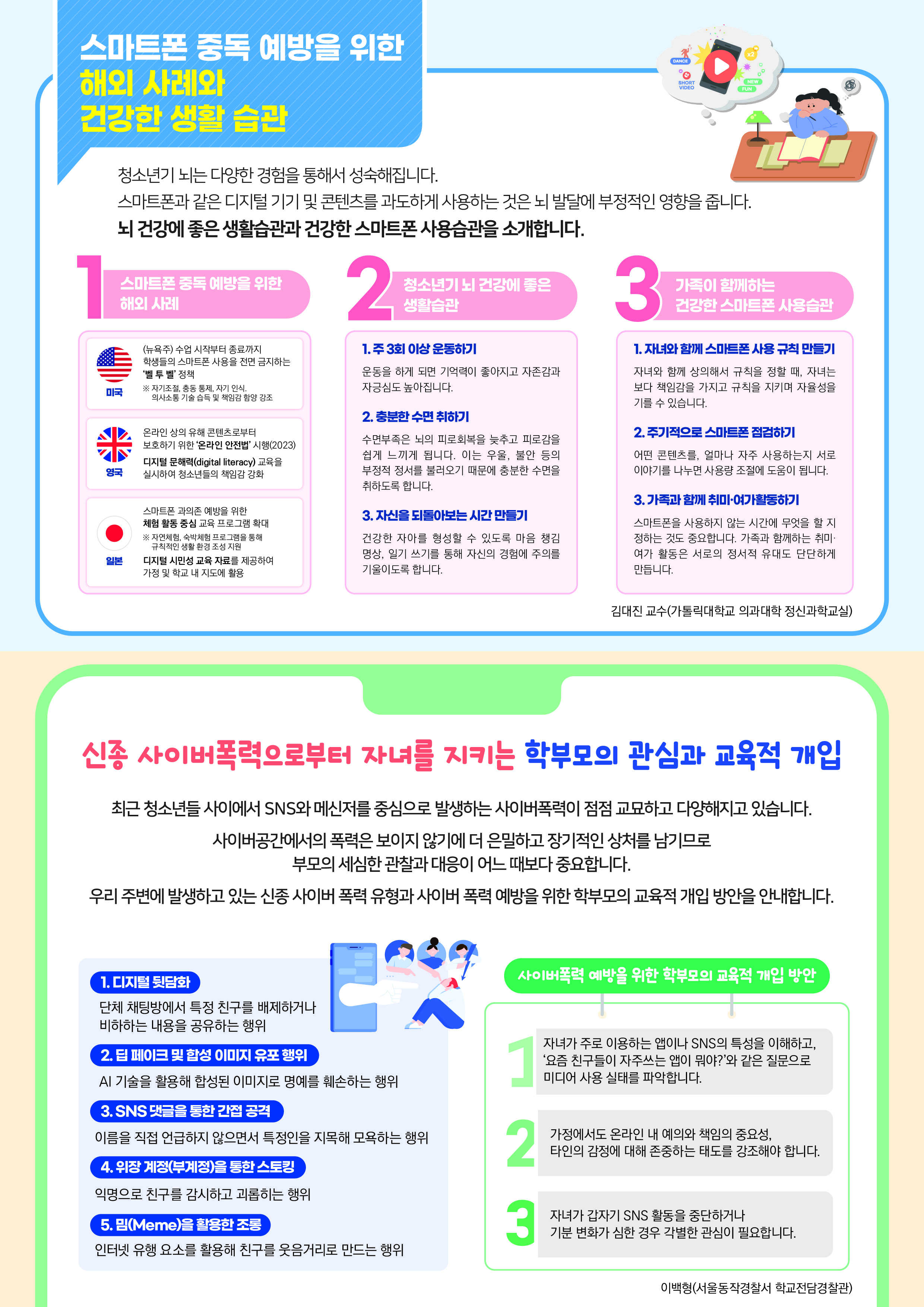 스마트폰 중독 예방을 위한
해외 사례와
건강한 생활 습관

DANCE
SHORT VIDEO
NEW
FUN
x2

청소년기 뇌는 다양한 경험을 통해서 성숙해집니다.
스마트폰과 같은 디지털 기기 및 콘텐츠를 과도하게 사용하는 것은 뇌 발달에 부정적인 영향을 줍니다.
뇌 건강에 좋은 생활습관과 건강한 스마트폰 사용습관을 소개합니다.

1 스마트폰 중독 예방을 위한 해외 사례

미국
(뉴욕주) 수업 시작부터 종료까지 학생들의 스마트폰 사용을 전면 금지하는 '벨 투 벨' 정책
※ 자기조절, 충동 통제, 자기 인식, 의사소통 기술 습득 및 책임감 함양 강조

영국
온라인 상의 유해 콘텐츠로부터 보호하기 위한 '온라인 안전법' 시행(2023)
디지털 문해력(digital literacy) 교육을 실시하여 청소년들의 책임감 강화

일본
스마트폰 과의존 예방을 위한 체험 활동 중심 교육 프로그램 확대
※ 자연체험, 숙박체험 프로그램을 통해 규칙적인 생활 환경 조성 지원
디지털 시민성 교육 자료를 제공하여 가정 및 학교 내 지도에 활용

2 청소년기 뇌 건강에 좋은 생활습관

1. 주 3회 이상 운동하기
운동을 하게 되면 기억력이 좋아지고 자존감과 자긍심도 높아집니다.

2. 충분한 수면 취하기
수면부족은 뇌의 피로회복을 늦추고 피로감을 쉽게 느끼게 됩니다. 이는 우울, 불안 등의 부정적 정서를 불러오기 때문에 충분한 수면을 취하도록 합니다.

3. 자신을 되돌아보는 시간 만들기
건강한 자아를 형성할 수 있도록 마음 챙김 명상, 일기 쓰기를 통해 자신의 경험에 주의를 기울이도록 합니다.

3 가족이 함께하는 건강한 스마트폰 사용습관

1. 자녀와 함께 스마트폰 사용 규칙 만들기
자녀와 함께 상의해서 규칙을 정할 때, 자녀는 보다 책임감을 가지고 규칙을 지키며 자율성을 기를 수 있습니다.

2. 주기적으로 스마트폰 점검하기
어떤 콘텐츠를, 얼마나 자주 사용하는지 서로 이야기를 나누면 사용량 조절에 도움이 됩니다.

3. 가족과 함께 취미·여가활동하기
스마트폰을 사용하지 않는 시간에 무엇을 할 지 정하는 것도 중요합니다. 가족과 함께하는 취미·여가 활동은 서로의 정서적 유대도 단단하게 만듭니다.

김대진 교수(가톨릭대학교 의과대학 정신과학교실)

신종 사이버폭력으로부터 자녀를 지키는 학부모의 관심과 교육적 개입

최근 청소년들 사이에서 SNS와 메신저를 중심으로 발생하는 사이버폭력이 점점 교묘하고 다양해지고 있습니다.
사이버공간에서의 폭력은 보이지 않기에 더 은밀하고 장기적인 상처를 남기므로 부모의 세심한 관찰과 대응이 어느 때보다 중요합니다.
우리 주변에 발생하고 있는 신종 사이버 폭력 유형과 사이버 폭력 예방을 위한 학부모의 교육적 개입 방안을 안내합니다.

1. 디지털 뒷담화
단체 채팅방에서 특정 친구를 배제하거나 비하하는 내용을 공유하는 행위
2. 딥 페이크 및 합성 이미지 유포 행위
AI 기술을 활용해 합성된 이미지로 명예를 훼손하는 행위
3. SNS 댓글을 통한 간접 공격
이름을 직접 언급하지 않으면서 특정인을 지목해 모욕하는 행위
4. 위장 계정(부계정)을 통한 스토킹
익명으로 친구를 감시하고 괴롭히는 행위
5. 밈(Meme)을 활용한 조롱
인터넷 유행 요소를 활용해 친구를 웃음거리로 만드는 행위

사이버폭력 예방을 위한 학부모의 교육적 개입 방안
1 자녀가 주로 이용하는 앱이나 SNS의 특성을 이해하고, '요즘 친구들이 자주쓰는 앱이 뭐야?'와 같은 질문으로 미디어 사용 실태를 파악합니다.
2 가정에서도 온라인 내 예의와 책임의 중요성, 타인의 감정에 대해 존중하는 태도를 강조해야 합니다.
3 자녀가 갑자기 SNS 활동을 중단하거나 기분 변화가 심한 경우 각별한 관심이 필요합니다.

이백형(서울동작경찰서 학교전담경찰관)